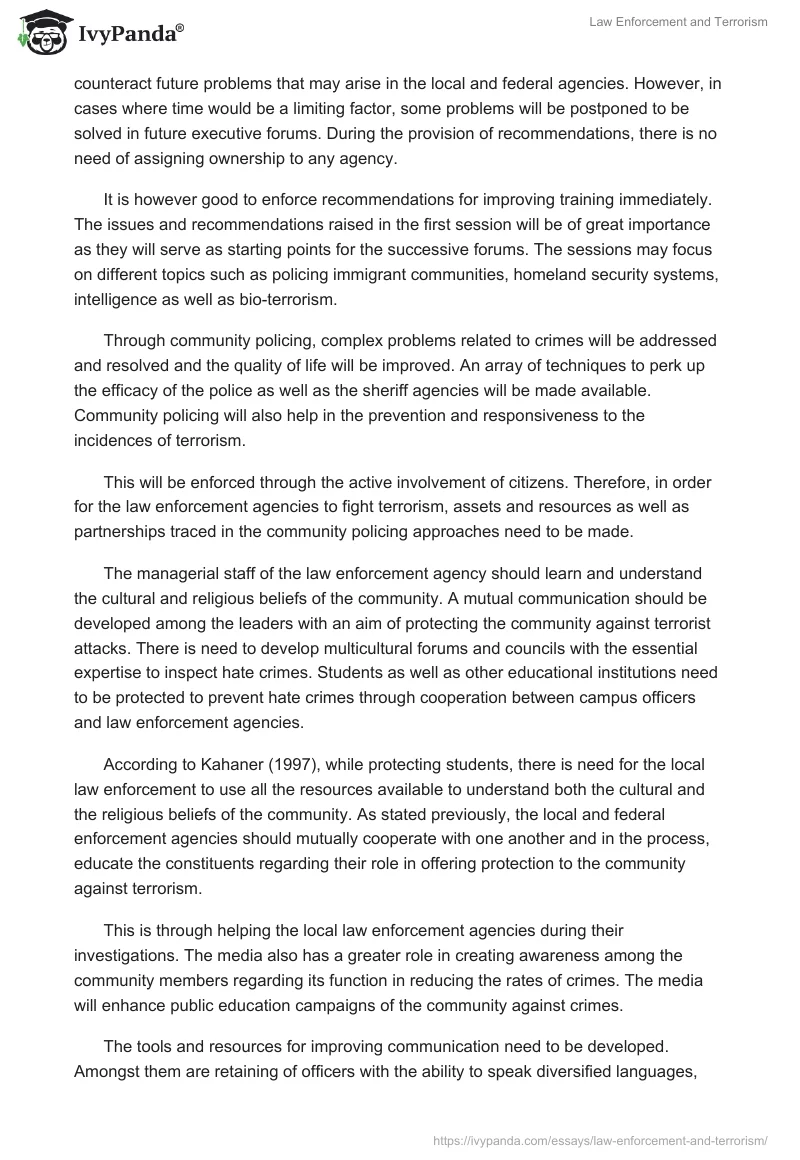 IvyPanda®

Law Enforcement and Terrorism

counteract future problems that may arise in the local and federal agencies. However, in cases where time would be a limiting factor, some problems will be postponed to be solved in future executive forums. During the provision of recommendations, there is no need of assigning ownership to any agency.

It is however good to enforce recommendations for improving training immediately. The issues and recommendations raised in the first session will be of great importance as they will serve as starting points for the successive forums. The sessions may focus on different topics such as policing immigrant communities, homeland security systems, intelligence as well as bio-terrorism.

Through community policing, complex problems related to crimes will be addressed and resolved and the quality of life will be improved. An array of techniques to perk up the efficacy of the police as well as the sheriff agencies will be made available. Community policing will also help in the prevention and responsiveness to the incidences of terrorism.

This will be enforced through the active involvement of citizens. Therefore, in order for the law enforcement agencies to fight terrorism, assets and resources as well as partnerships traced in the community policing approaches need to be made.

The managerial staff of the law enforcement agency should learn and understand the cultural and religious beliefs of the community. A mutual communication should be developed among the leaders with an aim of protecting the community against terrorist attacks. There is need to develop multicultural forums and councils with the essential expertise to inspect hate crimes. Students as well as other educational institutions need to be protected to prevent hate crimes through cooperation between campus officers and law enforcement agencies.

According to Kahaner (1997), while protecting students, there is need for the local law enforcement to use all the resources available to understand both the cultural and the religious beliefs of the community. As stated previously, the local and federal enforcement agencies should mutually cooperate with one another and in the process, educate the constituents regarding their role in offering protection to the community against terrorism.

This is through helping the local law enforcement agencies during their investigations. The media also has a greater role in creating awareness among the community members regarding its function in reducing the rates of crimes. The media will enhance public education campaigns of the community against crimes.

The tools and resources for improving communication need to be developed. Amongst them are retaining of officers with the ability to speak diversified languages,

https://ivypanda.com/essays/law-enforcement-and-terrorism/